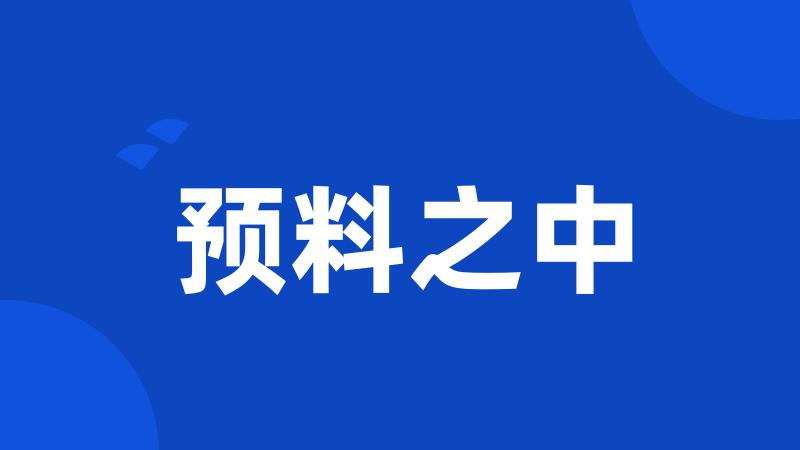 预料之中